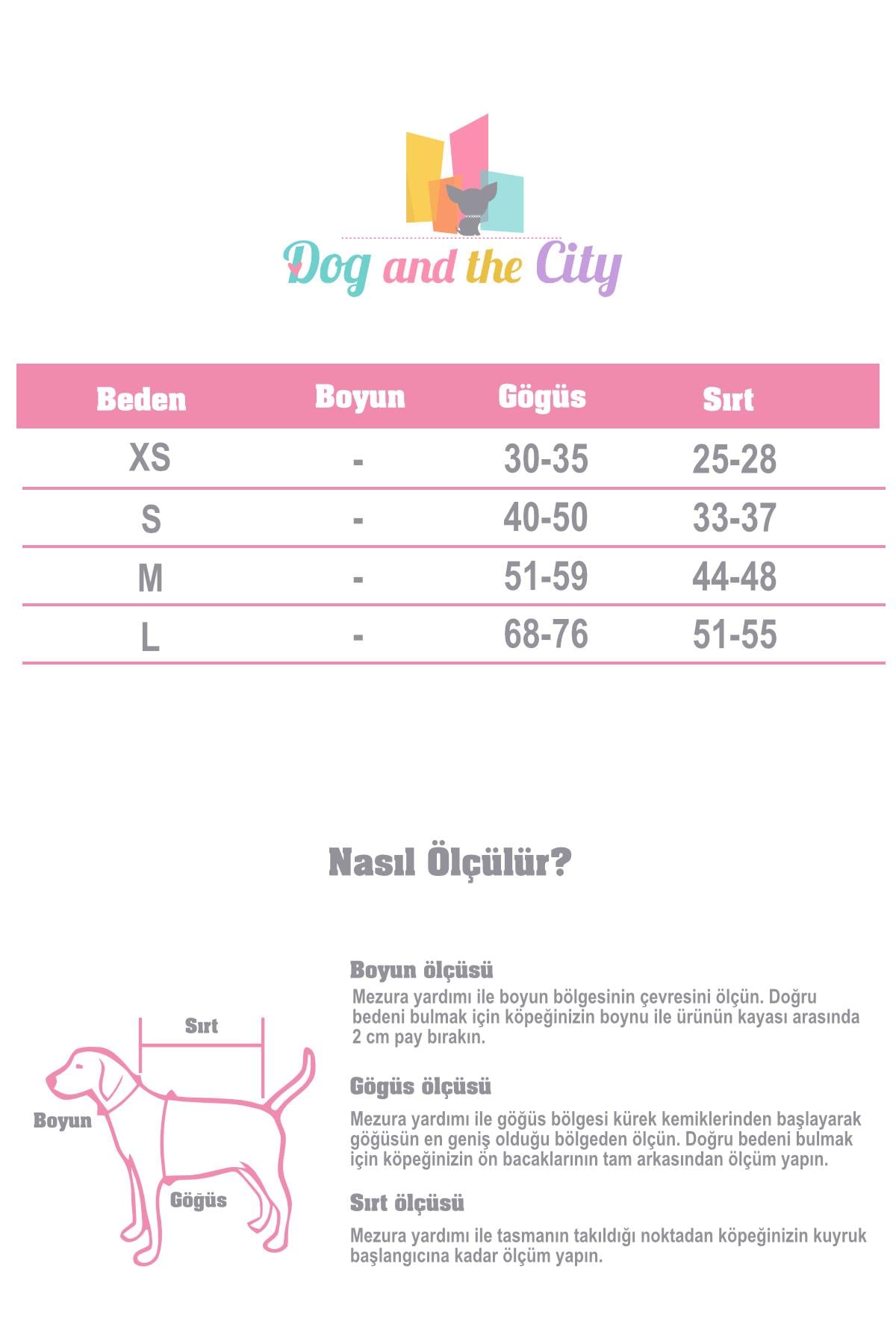 Dog and the City

| Beden | Boyun | Gögüs | Sırt |
|---|---|---|---|
| XS | - | 30-35 | 25-28 |
| S | - | 40-50 | 33-37 |
| M | - | 51-59 | 44-48 |
| L | - | 68-76 | 51-55 |

Nasıl Ölçülür?

Sırt
Boyun
Gögüs

Boyun ölçüsü
Mezura yardımı ile boyun bölgesinin çevresini ölçün. Doğru bedeni bulmak için köpeğinizin boynu ile ürünün kayası arasında 2 cm pay bırakın.

Gögüs ölçüsü
Mezura yardımı ile göğüs bölgesi kürek kemiklerinden başlayarak göğüsün en geniş olduğu bölgeden ölçün. Doğru bedeni bulmak için köpeğinizin ön bacaklarının tam arkasından ölçüm yapın.

Sırt ölçüsü
Mezura yardımı ile tasmanın takıldığı noktadan köpeğinizin kuyruk başlangıcına kadar ölçüm yapın.